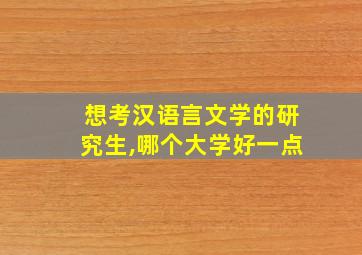 想考汉语言文学的研究生,哪个大学好一点